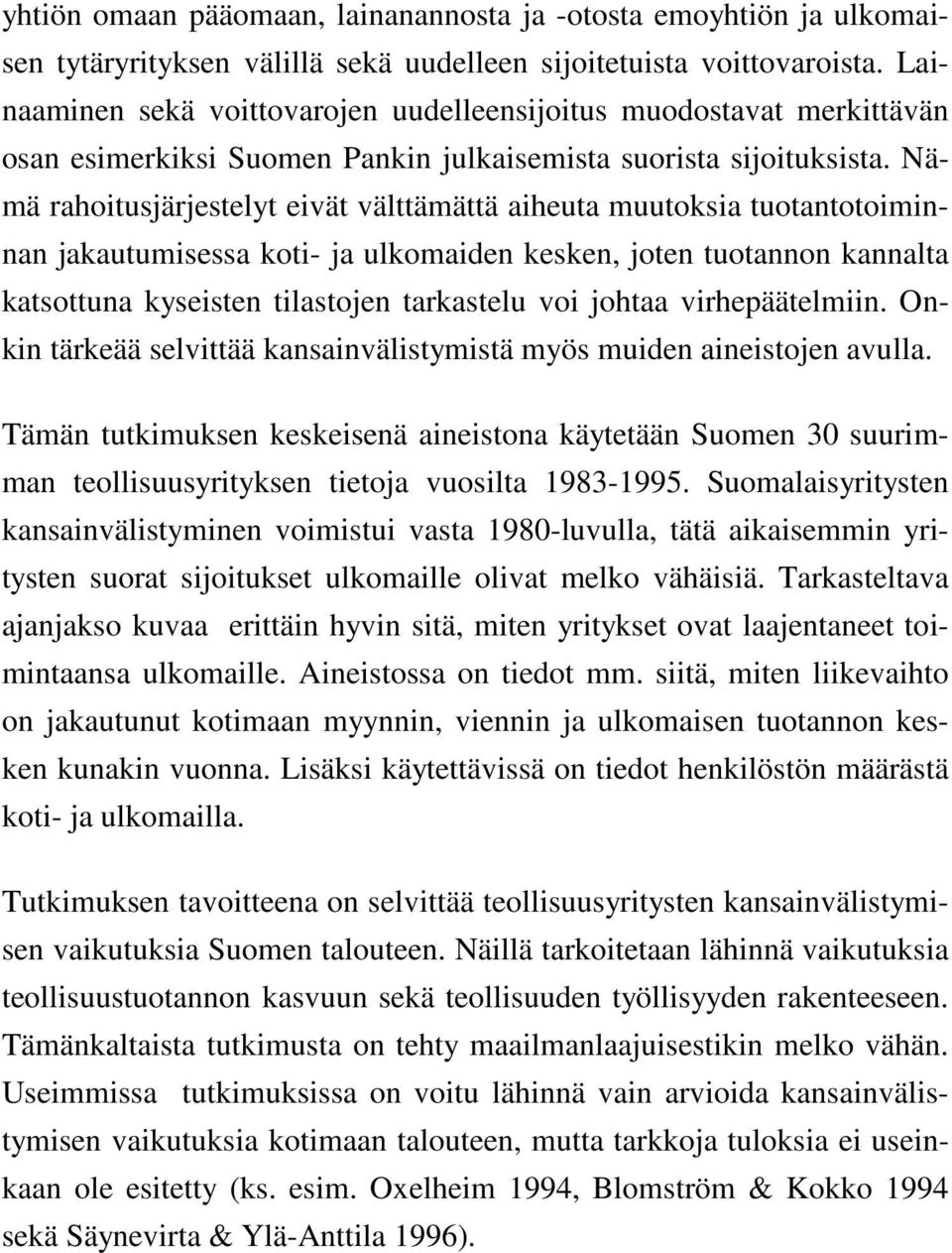 yhtiön omaan pääomaan, lainanannosta ja -otosta emoyhtiön ja ulkomaisen tytäryrityksen välillä sekä uudelleen sijoitetuista voittovaroista. Lainaaminen sekä voittovarojen uudelleensijoitus muodostavat merkittävän osan esimerkiksi Suomen Pankin julkaisemista suorista sijoituksista. Nämä rahoitusjärjestelyt eivät välttämättä aiheuta muutoksia tuotantotoiminnan jakautumisessa koti- ja ulkomaiden kesken, joten tuotannon kannalta katsottuna kyseisten tilastojen tarkastelu voi johtaa virhepäätelmiin. Onkin tärkeää selvittää kansainvälistymistä myös muiden aineistojen avulla.

Tämän tutkimuksen keskeisenä aineistona käytetään Suomen 30 suurimman teollisuusyrityksen tietoja vuosilta 1983-1995. Suomalaisyritysten kansainvälistyminen voimistui vasta 1980-luvulla, tätä aikaisemmin yritysten suorat sijoitukset ulkomaille olivat melko vähäisiä. Tarkasteltava ajanjakso kuvaa erittäin hyvin sitä, miten yritykset ovat laajentaneet toimintaansa ulkomaille. Aineistossa on tiedot mm. siitä, miten liikevaihto on jakautunut kotimaan myynnin, viennin ja ulkomaisen tuotannon kesken kunakin vuonna. Lisäksi käytettävissä on tiedot henkilöstön määrästä koti- ja ulkomailla.

Tutkimuksen tavoitteena on selvittää teollisuusyritysten kansainvälistymisen vaikutuksia Suomen talouteen. Näillä tarkoitetaan lähinnä vaikutuksia teollisuustuotannon kasvuun sekä teollisuuden työllisyyden rakenteeseen. Tämänkaltaista tutkimusta on tehty maailmanlaajuisestikin melko vähän. Useimmissa tutkimuksissa on voitu lähinnä vain arvioida kansainvälistymisen vaikutuksia kotimaan talouteen, mutta tarkkoja tuloksia ei useinkaan ole esitetty (ks. esim. Oxelheim 1994, Blomström & Kokko 1994 sekä Säynevirta & Ylä-Anttila 1996).